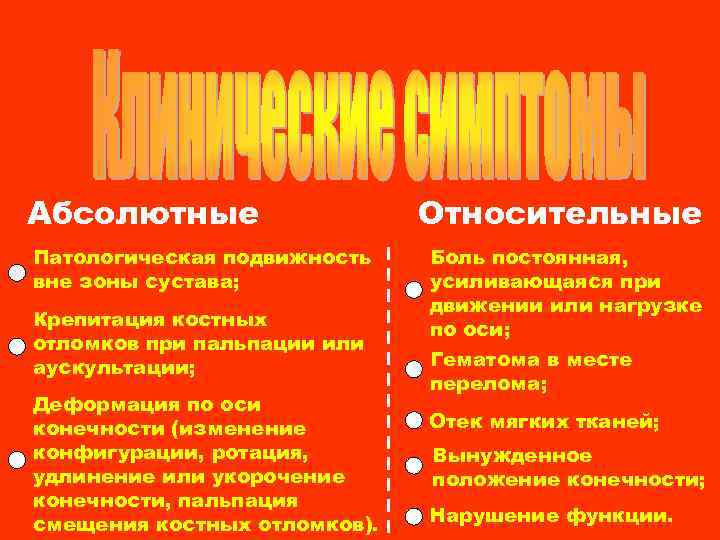 Клинические симптомы

Абсолютные

Патологическая подвижность вне зоны сустава;

Крепитация костных отломков при пальпации или аускультации;

Деформация по оси конечности (изменение конфигурации, ротация, удлинение или укорочение конечности, пальпация смещения костных отломков).

Относительные

Боль постоянная, усиливающаяся при движении или нагрузке по оси;

Гематома в месте перелома;

Отек мягких тканей;

Вынужденное положение конечности;

Нарушение функции.